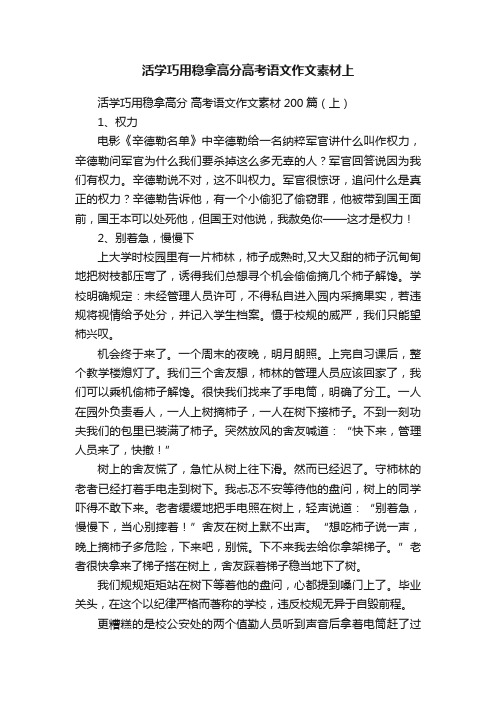 活学巧用稳拿高分高考语文作文素材上

活学巧用稳拿高分 高考语文作文素材 200 篇（上）

1、权力

电影《辛德勒名单》中辛德勒给一名纳粹军官讲什么叫作权力，辛德勒问军官为什么我们要杀掉这么多无辜的人？军官回答说因为我们有权力。辛德勒说不对，这不叫权力。军官很惊讶，追问什么是真正的权力？辛德勒告诉他，有一个小偷犯了偷窃罪，他被带到国王面前，国王本可以处死他，但国王对他说，我赦免你——这才是权力！

2、别着急，慢慢下

上大学时校园里有一片柿林，柿子成熟时,又大又甜的柿子沉甸甸地把树枝都压弯了，诱得我们总想寻个机会偷偷摘几个柿子解馋。学校明确规定：未经管理人员许可，不得私自进入园内采摘果实，若违规将视情给予处分，并记入学生档案。慑于校规的威严，我们只能望柿兴叹。

机会终于来了。一个周末的夜晚，明月朗照。上完自习课后，整个教学楼熄灯了。我们三个舍友想，柿林的管理人员应该回家了，我们可以乘机偷柿子解馋。很快我们找来了手电筒，明确了分工。一人在园外负责看人，一人上树摘柿子，一人在树下接柿子。不到一刻功夫我们的包里已装满了柿子。突然放风的舍友喊道：“快下来，管理人员来了，快撤！”

树上的舍友慌了，急忙从树上往下滑。然而已经迟了。守柿林的老者已经打着手电走到树下。我忐忑不安等待他的盘问，树上的同学吓得不敢下来。老者缓缓地把手电照在树上，轻声说道：“别着急，慢慢下，当心别摔着！”舍友在树上默不出声。“想吃柿子说一声，晚上摘柿子多危险，下来吧，别慌。下不来我去给你拿架梯子。”老者很快拿来了梯子搭在树上，舍友踩着梯子稳当地下了树。

我们规规矩矩站在树下等着他的盘问，心都提到嗓门上了。毕业关头，在这个以纪律严格而著称的学校，违反校规无异于自毁前程。

更糟糕的是校公安处的两个值勤人员听到声音后拿着电筒赶了过